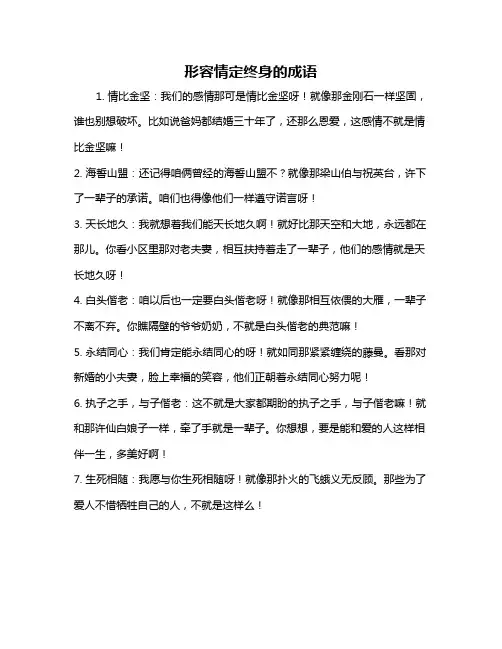 形容情定终身的成语

1. 情比金坚：我们的感情那可是情比金坚呀！就像那金刚石一样坚固，谁也别想破坏。比如说爸妈都结婚三十年了，还那么恩爱，这感情不就是情比金坚嘛！

2. 海誓山盟：还记得咱俩曾经的海誓山盟不？就像那梁山伯与祝英台，许下了一辈子的承诺。咱们也得像他们一样遵守诺言呀！

3. 天长地久：我就想着我们能天长地久啊！就好比那天空和大地，永远都在那儿。你看小区里那对老夫妻，相互扶持着走了一辈子，他们的感情就是天长地久呀！

4. 白头偕老：咱以后也一定要白头偕老呀！就像那相互依偎的大雁，一辈子不离不弃。你瞧隔壁的爷爷奶奶，不就是白头偕老的典范嘛！

5. 永结同心：我们肯定能永结同心的呀！就如同那紧紧缠绕的藤蔓。看那对新婚的小夫妻，脸上幸福的笑容，他们正朝着永结同心努力呢！

6. 执子之手，与子偕老：这不就是大家都期盼的执子之手，与子偕老嘛！就和那许仙白娘子一样，牵了手就是一辈子。你想想，要是能和爱的人这样相伴一生，多美好啊！

7. 生死相随：我愿与你生死相随呀！就像那扑火的飞蛾义无反顾。那些为了爱人不惜牺牲自己的人，不就是这样么！